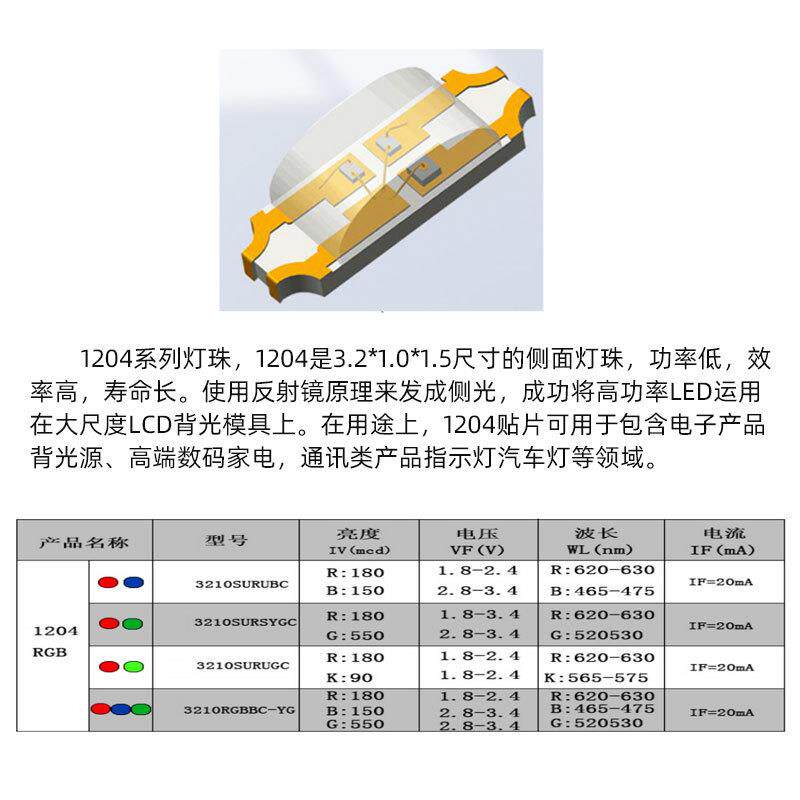 1204系列灯珠，1204是3.2*1.0*1.5尺寸的侧面灯珠，功率低，效率高，寿命长。使用反射镜原理来发成侧光，成功将高功率LED运用在大尺度LCD背光模具上。在用途上，1204贴片可用于包含电子产品背光源、高端数码家电，通讯类产品指示灯汽车灯等领域。

| 产品名称 | | 型号 | 亮度 IV(mcd) | 电压 VF(V) | 波长 WL(nm) | 电流 IF(mA) |
|---|---|---|---|---|---|---|
| 1204 RGB | | 3210SURUBC | R:180 B:150 | 1.8-2.4 2.8-3.4 | R:620-630 B:465-475 | IF=20mA |
| | | 3210SURSYGC | R:180 G:550 | 1.8-3.4 2.8-3.4 | R:620-630 G:520530 | IF=20mA |
| | | 3210SURUGC | R:180 K:90 | 1.8-2.4 1.8-2.4 | R:620-630 K:565-575 | IF=20mA |
| | | 3210RGBBC-YG | R:180 B:150 G:550 | 1.8-2.4 2.8-3.4 2.8-3.4 | R:620-630 B:465-475 G:520530 | IF=20mA |